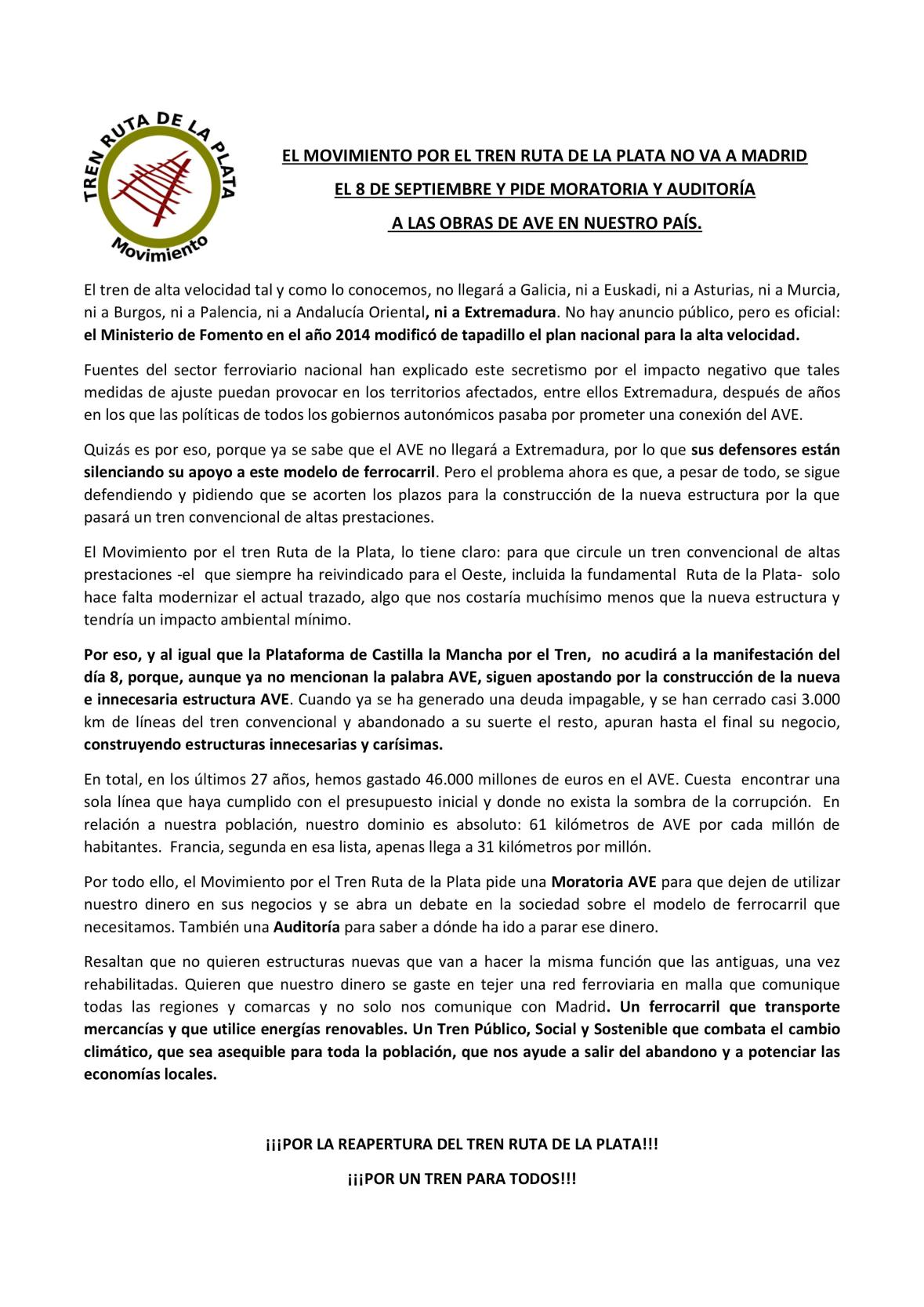 TREN RUTA DE LA PLATA
Movimiento

EL MOVIMIENTO POR EL TREN RUTA DE LA PLATA NO VA A MADRID
EL 8 DE SEPTIEMBRE Y PIDE MORATORIA Y AUDITORÍA
A LAS OBRAS DE AVE EN NUESTRO PAÍS.

El tren de alta velocidad tal y como lo conocemos, no llegará a Galicia, ni a Euskadi, ni a Asturias, ni a Murcia, ni a Burgos, ni a Palencia, ni a Andalucía Oriental, ni a Extremadura. No hay anuncio público, pero es oficial: el Ministerio de Fomento en el año 2014 modificó de tapadillo el plan nacional para la alta velocidad.

Fuentes del sector ferroviario nacional han explicado este secretismo por el impacto negativo que tales medidas de ajuste puedan provocar en los territorios afectados, entre ellos Extremadura, después de años en los que las políticas de todos los gobiernos autonómicos pasaba por prometer una conexión del AVE.

Quizás es por eso, porque ya se sabe que el AVE no llegará a Extremadura, por lo que sus defensores están silenciando su apoyo a este modelo de ferrocarril. Pero el problema ahora es que, a pesar de todo, se sigue defendiendo y pidiendo que se acorten los plazos para la construcción de la nueva estructura por la que pasará un tren convencional de altas prestaciones.

El Movimiento por el tren Ruta de la Plata, lo tiene claro: para que circule un tren convencional de altas prestaciones -el que siempre ha reivindicado para el Oeste, incluida la fundamental Ruta de la Plata- solo hace falta modernizar el actual trazado, algo que nos costaría muchísimo menos que la nueva estructura y tendría un impacto ambiental mínimo.

Por eso, y al igual que la Plataforma de Castilla la Mancha por el Tren, no acudirá a la manifestación del día 8, porque, aunque ya no mencionan la palabra AVE, siguen apostando por la construcción de la nueva e innecesaria estructura AVE. Cuando ya se ha generado una deuda impagable, y se han cerrado casi 3.000 km de líneas del tren convencional y abandonado a su suerte el resto, apuran hasta el final su negocio, construyendo estructuras innecesarias y carísimas.

En total, en los últimos 27 años, hemos gastado 46.000 millones de euros en el AVE. Cuesta encontrar una sola línea que haya cumplido con el presupuesto inicial y donde no exista la sombra de la corrupción. En relación a nuestra población, nuestro dominio es absoluto: 61 kilómetros de AVE por cada millón de habitantes. Francia, segunda en esa lista, apenas llega a 31 kilómetros por millón.

Por todo ello, el Movimiento por el Tren Ruta de la Plata pide una Moratoria AVE para que dejen de utilizar nuestro dinero en sus negocios y se abra un debate en la sociedad sobre el modelo de ferrocarril que necesitamos. También una Auditoría para saber a dónde ha ido a parar ese dinero.

Resaltan que no quieren estructuras nuevas que van a hacer la misma función que las antiguas, una vez rehabilitadas. Quieren que nuestro dinero se gaste en tejer una red ferroviaria en malla que comunique todas las regiones y comarcas y no solo nos comunique con Madrid. Un ferrocarril que transporte mercancías y que utilice energías renovables. Un Tren Público, Social y Sostenible que combata el cambio climático, que sea asequible para toda la población, que nos ayude a salir del abandono y a potenciar las economías locales.

¡¡¡POR LA REAPERTURA DEL TREN RUTA DE LA PLATA!!!

¡¡¡POR UN TREN PARA TODOS!!!